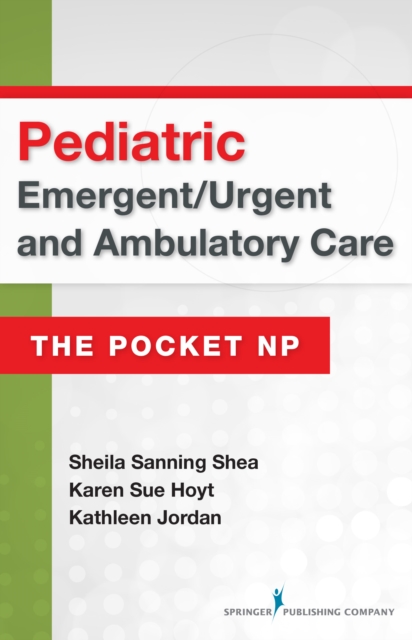 Pediatric
Emergent/Urgent
and Ambulatory Care

THE POCKET NP

Sheila Sanning Shea
Karen Sue Hoyt
Kathleen Jordan

SPRINGER PUBLISHING COMPANY